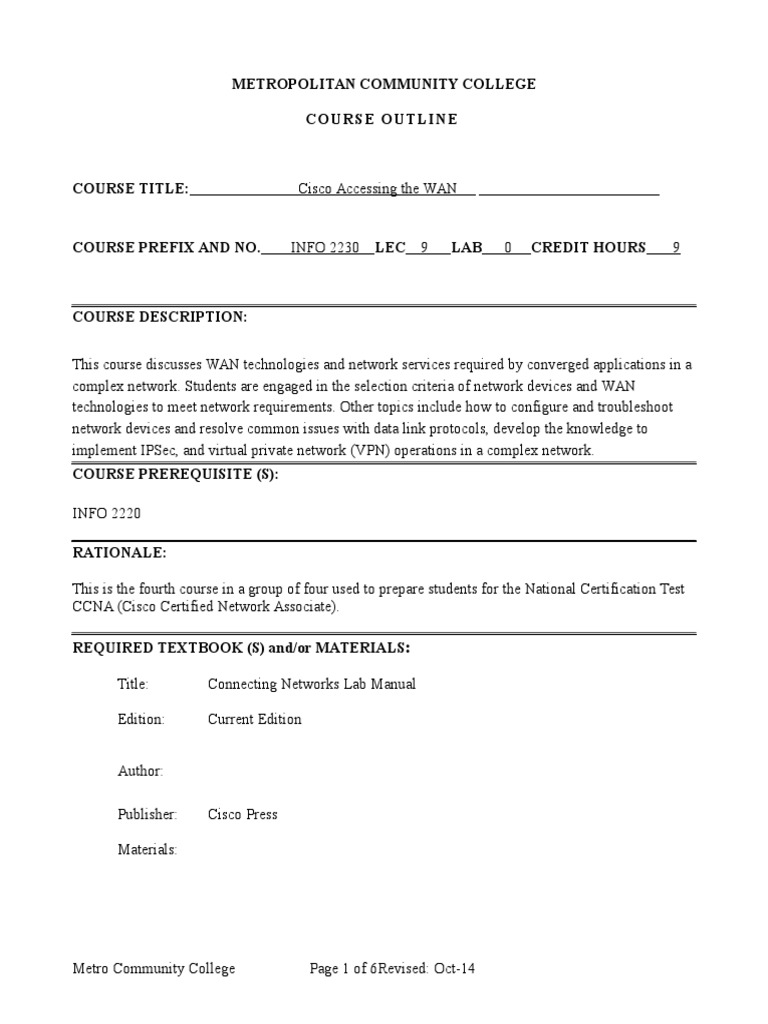 METROPOLITAN COMMUNITY COLLEGE

COURSE OUTLINE

COURSE TITLE: Cisco Accessing the WAN

COURSE PREFIX AND NO. INFO 2230 LEC 9 LAB 0 CREDIT HOURS 9

COURSE DESCRIPTION:

This course discusses WAN technologies and network services required by converged applications in a complex network. Students are engaged in the selection criteria of network devices and WAN technologies to meet network requirements. Other topics include how to configure and troubleshoot network devices and resolve common issues with data link protocols, develop the knowledge to implement IPSec, and virtual private network (VPN) operations in a complex network.

COURSE PREREQUISITE (S):

INFO 2220

RATIONALE:

This is the fourth course in a group of four used to prepare students for the National Certification Test CCNA (Cisco Certified Network Associate).

REQUIRED TEXTBOOK (S) and/or MATERIALS:

Title: Connecting Networks Lab Manual

Edition: Current Edition

Author:

Publisher: Cisco Press

Materials:

Metro Community College Page 1 of 6Revised: Oct-14